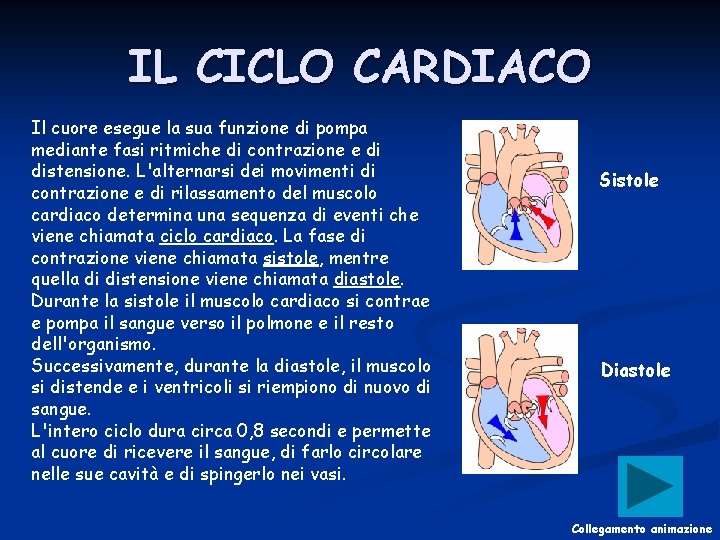 IL CICLO CARDIACO

Il cuore esegue la sua funzione di pompa mediante fasi ritmiche di contrazione e di distensione. L'alternarsi dei movimenti di contrazione e di rilassamento del muscolo cardiaco determina una sequenza di eventi che viene chiamata ciclo cardiaco. La fase di contrazione viene chiamata sistole, mentre quella di distensione viene chiamata diastole.
Durante la sistole il muscolo cardiaco si contrae e pompa il sangue verso il polmone e il resto dell'organismo.
Successivamente, durante la diastole, il muscolo si distende e i ventricoli si riempiono di nuovo di sangue.
L'intero ciclo dura circa 0,8 secondi e permette al cuore di ricevere il sangue, di farlo circolare nelle sue cavità e di spingerlo nei vasi.

Sistole

Diastole

Collegamento animazione